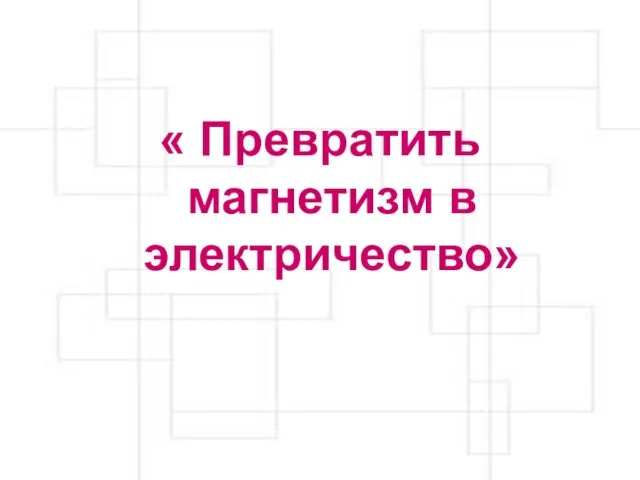 « Превратить магнетизм в электричество»